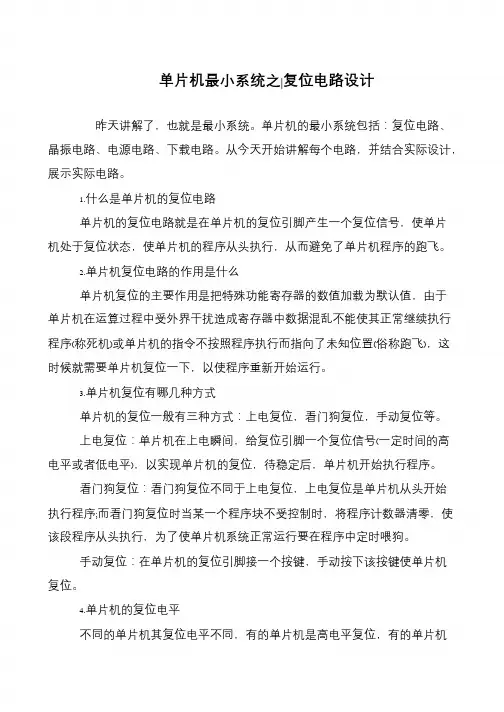 单片机最小系统之|复位电路设计

昨天讲解了，也就是最小系统。单片机的最小系统包括：复位电路、晶振电路、电源电路、下载电路。从今天开始讲解每个电路，并结合实际设计，展示实际电路。

1.什么是单片机的复位电路

单片机的复位电路就是在单片机的复位引脚产生一个复位信号，使单片机处于复位状态，使单片机的程序从头执行，从而避免了单片机程序的跑飞。

2.单片机复位电路的作用是什么

单片机复位的主要作用是把特殊功能寄存器的数值加载为默认值，由于单片机在运算过程中受外界干扰造成寄存器中数据混乱不能使其正常继续执行程序(称死机)或单片机的指令不按照程序执行而指向了未知位置(俗称跑飞)，这时候就需要单片机复位一下，以使程序重新开始运行。

3.单片机复位有哪几种方式

单片机的复位一般有三种方式：上电复位，看门狗复位，手动复位等。

上电复位：单片机在上电瞬间，给复位引脚一个复位信号(一定时间的高电平或者低电平)，以实现单片机的复位，待稳定后，单片机开始执行程序。

看门狗复位：看门狗复位不同于上电复位，上电复位是单片机从头开始执行程序;而看门狗复位时当某一个程序块不受控制时，将程序计数器清零，使该段程序从头执行，为了使单片机系统正常运行要在程序中定时喂狗。

手动复位：在单片机的复位引脚接一个按键，手动按下该按键使单片机复位。

4.单片机的复位电平

不同的单片机其复位电平不同，有的单片机是高电平复位，有的单片机